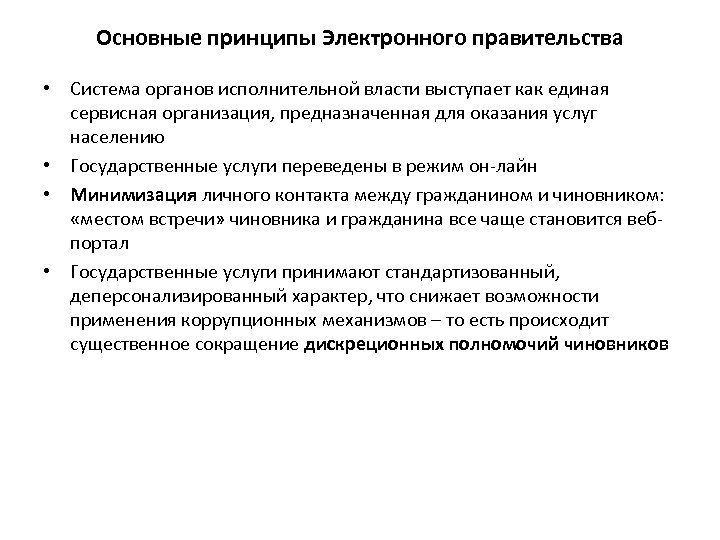 Основные принципы Электронного правительства

• Система органов исполнительной власти выступает как единая сервисная организация, предназначенная для оказания услуг населению

• Государственные услуги переведены в режим он-лайн

• Минимизация личного контакта между гражданином и чиновником: «местом встречи» чиновника и гражданина все чаще становится веб-портал

• Государственные услуги принимают стандартизованный, деперсонализированный характер, что снижает возможности применения коррупционных механизмов – то есть происходит существенное сокращение дискреционных полномочий чиновников